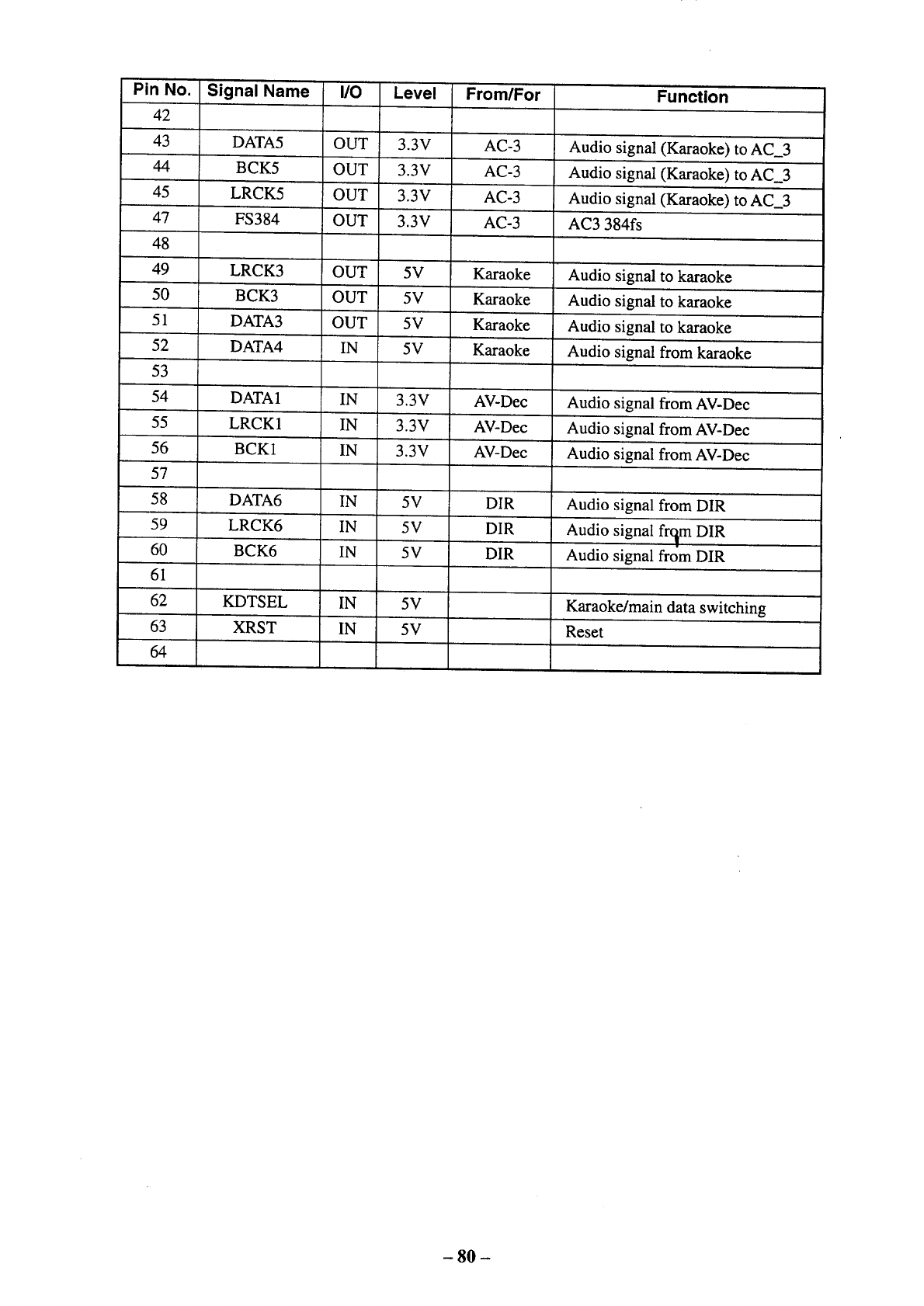 | Pin No. | Signal Name | I/O | Level | From/For | Function |
|---|---|---|---|---|---|
| 42 | | | | | |
| 43 | DATA5 | OUT | 3.3V | AC-3 | Audio signal (Karaoke) to AC_3 |
| 44 | BCK5 | OUT | 3.3V | AC-3 | Audio signal (Karaoke) to AC_3 |
| 45 | LRCK5 | OUT | 3.3V | AC-3 | Audio signal (Karaoke) to AC_3 |
| 47 | FS384 | OUT | 3.3V | AC-3 | AC3 384fs |
| 48 | | | | | |
| 49 | LRCK3 | OUT | 5V | Karaoke | Audio signal to karaoke |
| 50 | BCK3 | OUT | 5V | Karaoke | Audio signal to karaoke |
| 51 | DATA3 | OUT | 5V | Karaoke | Audio signal to karaoke |
| 52 | DATA4 | IN | 5V | Karaoke | Audio signal from karaoke |
| 53 | | | | | |
| 54 | DATA1 | IN | 3.3V | AV-Dec | Audio signal from AV-Dec |
| 55 | LRCK1 | IN | 3.3V | AV-Dec | Audio signal from AV-Dec |
| 56 | BCK1 | IN | 3.3V | AV-Dec | Audio signal from AV-Dec |
| 57 | | | | | |
| 58 | DATA6 | IN | 5V | DIR | Audio signal from DIR |
| 59 | LRCK6 | IN | 5V | DIR | Audio signal from DIR |
| 60 | BCK6 | IN | 5V | DIR | Audio signal from DIR |
| 61 | | | | | |
| 62 | KDTSEL | IN | 5V | | Karaoke/main data switching |
| 63 | XRST | IN | 5V | | Reset |
| 64 | | | | | |

– 80 –